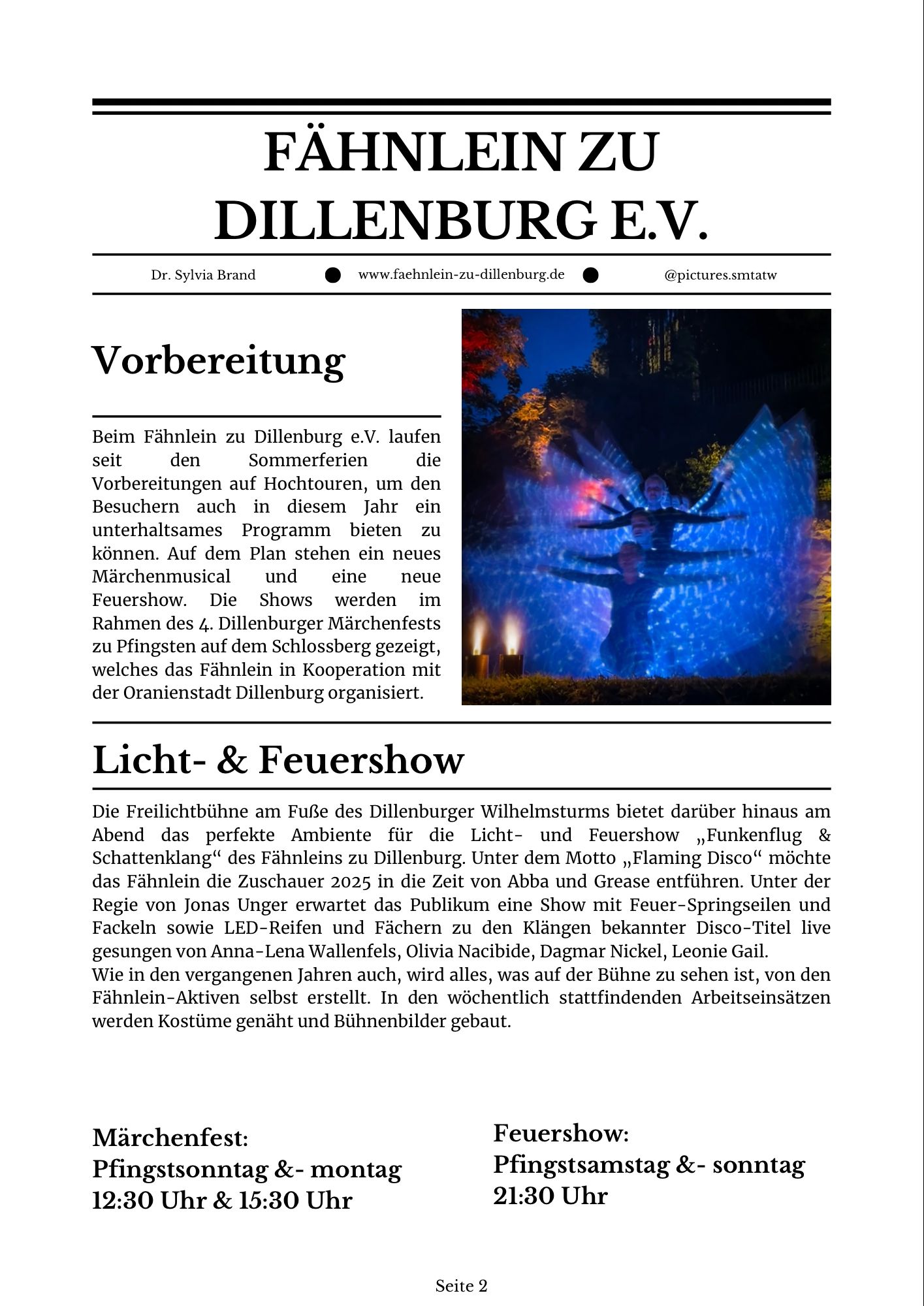 FÄHNLEIN ZU DILLENBURG E.V.

Dr. Sylvia Brand ● www.faehnlein-zu-dillenburg.de ● @pictures.smtatw

Vorbereitung

Beim Fähnlein zu Dillenburg e.V. laufen seit den Sommerferien die Vorbereitungen auf Hochtouren, um den Besuchern auch in diesem Jahr ein unterhaltsames Programm bieten zu können. Auf dem Plan stehen ein neues Märchenmusical und eine neue Feuershow. Die Shows werden im Rahmen des 4. Dillenburger Märchenfests zu Pfingsten auf dem Schlossberg gezeigt, welches das Fähnlein in Kooperation mit der Oranienstadt Dillenburg organisiert.

Licht- & Feuershow

Die Freilichtbühne am Fuße des Dillenburger Wilhelmsturms bietet darüber hinaus am Abend das perfekte Ambiente für die Licht- und Feuershow „Funkenflug & Schattenklang“ des Fähnleins zu Dillenburg. Unter dem Motto „Flaming Disco“ möchte das Fähnlein die Zuschauer 2025 in die Zeit von Abba und Grease entführen. Unter der Regie von Jonas Unger erwartet das Publikum eine Show mit Feuer-Springseilen und Fackeln sowie LED-Reifen und Fächern zu den Klängen bekannter Disco-Titel live gesungen von Anna-Lena Wallenfels, Olivia Nacibide, Dagmar Nickel, Leonie Gail.
Wie in den vergangenen Jahren auch, wird alles, was auf der Bühne zu sehen ist, von den Fähnlein-Aktiven selbst erstellt. In den wöchentlich stattfindenden Arbeitseinsätzen werden Kostüme genäht und Bühnenbilder gebaut.

Märchenfest:
Pfingstsonntag &- montag
12:30 Uhr & 15:30 Uhr

Feuershow:
Pfingstsamstag &- sonntag
21:30 Uhr

Seite 2